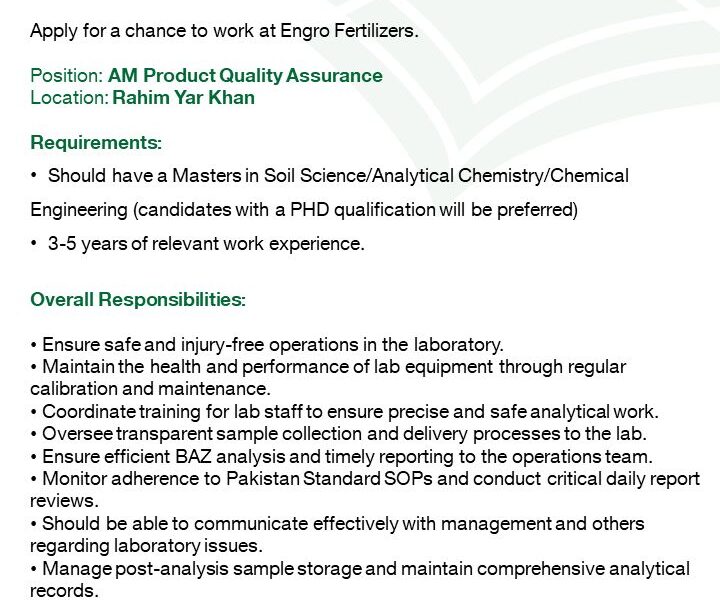 Apply for a chance to work at Engro Fertilizers.

Position: AM Product Quality Assurance
Location: Rahim Yar Khan

Requirements:

• Should have a Masters in Soil Science/Analytical Chemistry/Chemical

Engineering (candidates with a PHD qualification will be preferred)

• 3-5 years of relevant work experience.

Overall Responsibilities:

• Ensure safe and injury-free operations in the laboratory.
• Maintain the health and performance of lab equipment through regular calibration and maintenance.
• Coordinate training for lab staff to ensure precise and safe analytical work.
• Oversee transparent sample collection and delivery processes to the lab.
• Ensure efficient BAZ analysis and timely reporting to the operations team.
• Monitor adherence to Pakistan Standard SOPs and conduct critical daily report reviews.
• Should be able to communicate effectively with management and others regarding laboratory issues.
• Manage post-analysis sample storage and maintain comprehensive analytical records.